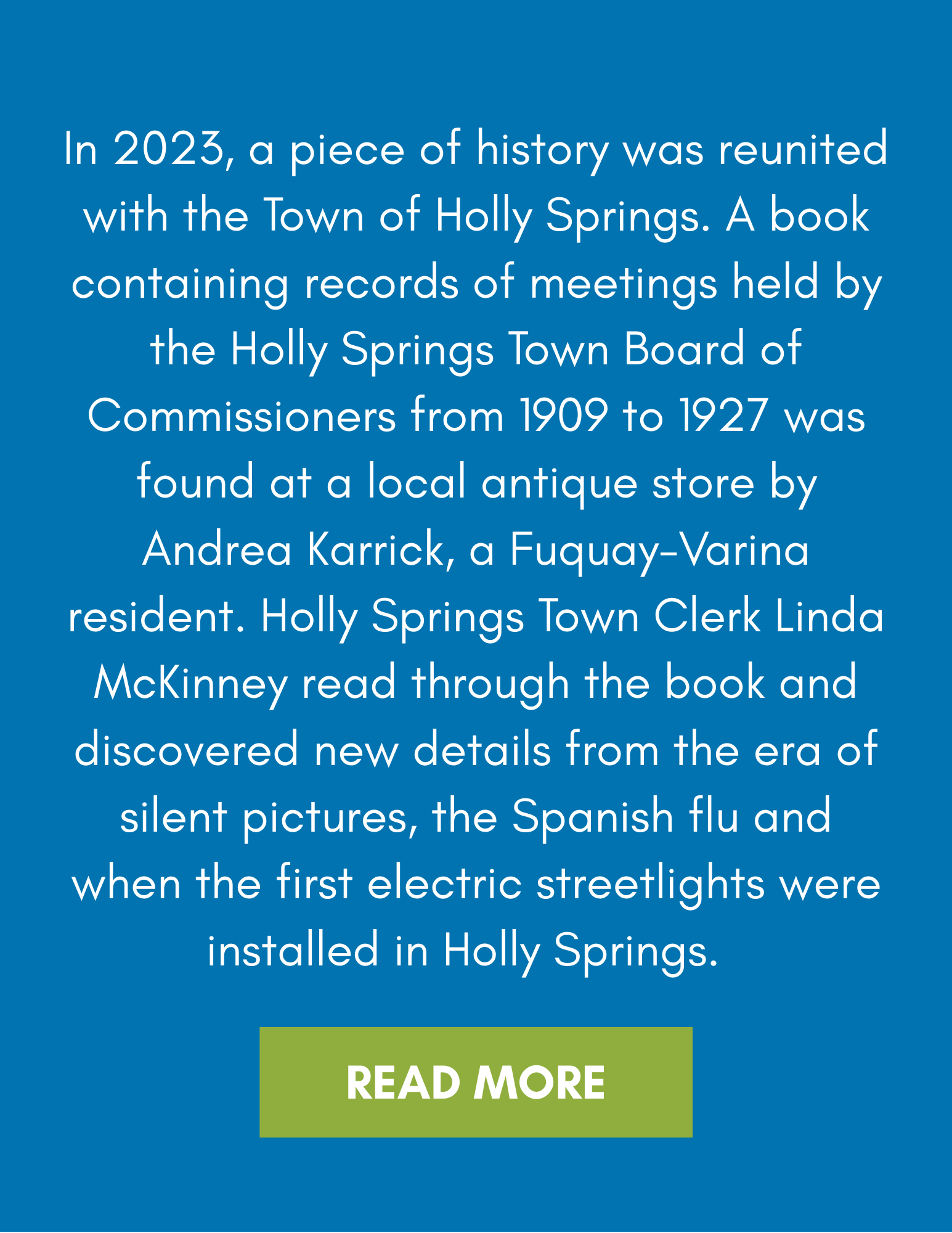 In 2023, a piece of history was reunited with the Town of Holly Springs. A book containing records of meetings held by the Holly Springs Town Board of Commissioners from 1909 to 1927 was found at a local antique store by Andrea Karrick, a Fuquay-Varina resident. Holly Springs Town Clerk Linda McKinney read through the book and discovered new details from the era of silent pictures, the Spanish flu and when the first electric streetlights were installed in Holly Springs.

READ MORE